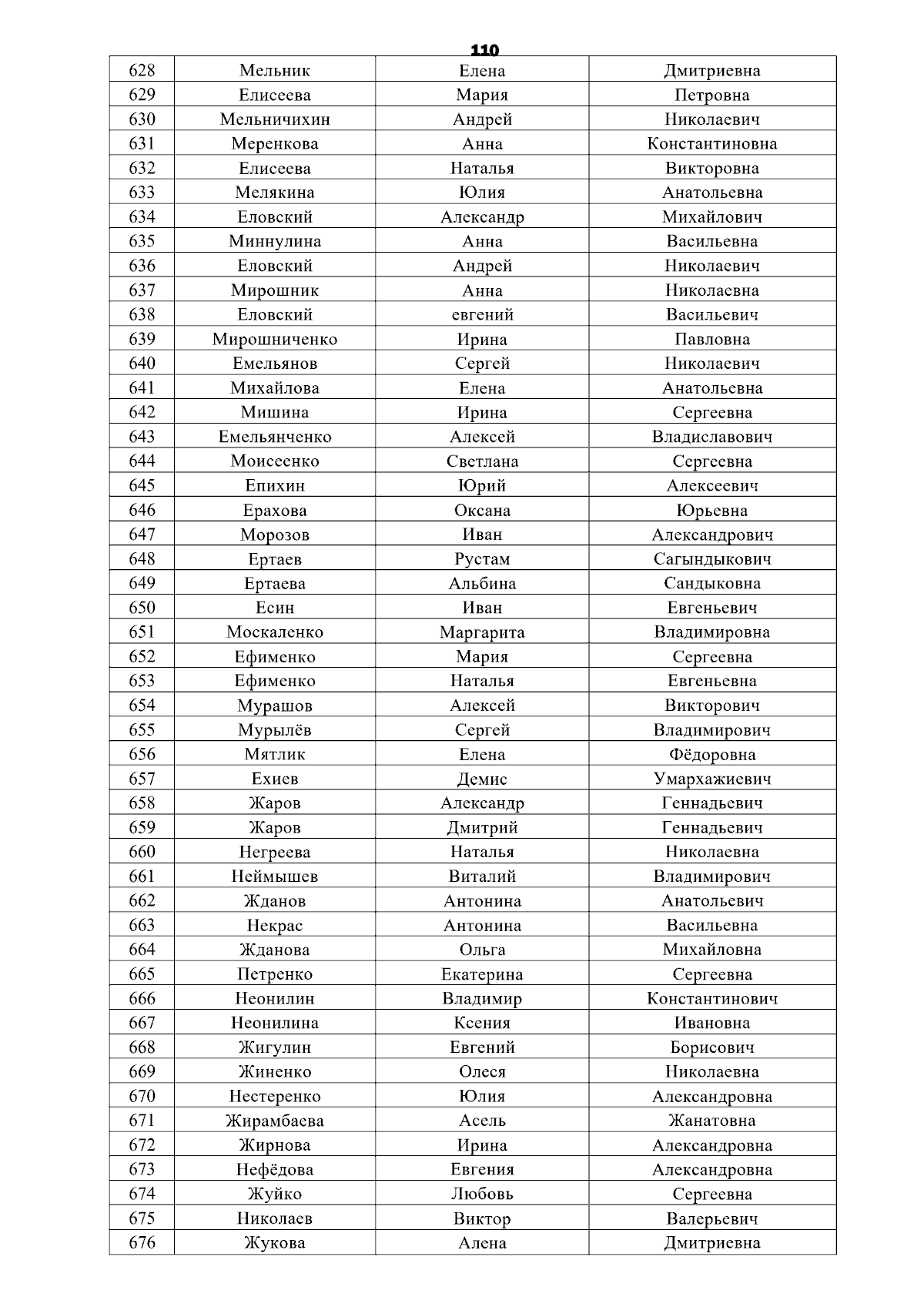 110

| 628 | Мельник | Елена | Дмитриевна |
|---|---|---|---|
| 629 | Елисеева | Мария | Петровна |
| 630 | Мельничихин | Андрей | Николаевич |
| 631 | Меренкова | Анна | Константиновна |
| 632 | Елисеева | Наталья | Викторовна |
| 633 | Мелякина | Юлия | Анатольевна |
| 634 | Еловский | Александр | Михайлович |
| 635 | Миннулина | Анна | Васильевна |
| 636 | Еловский | Андрей | Николаевич |
| 637 | Мирошник | Анна | Николаевна |
| 638 | Еловский | евгений | Васильевич |
| 639 | Мирошниченко | Ирина | Павловна |
| 640 | Емельянов | Сергей | Николаевич |
| 641 | Михайлова | Елена | Анатольевна |
| 642 | Мишина | Ирина | Сергеевна |
| 643 | Емельянченко | Алексей | Владиславович |
| 644 | Моисеенко | Светлана | Сергеевна |
| 645 | Епихин | Юрий | Алексеевич |
| 646 | Ерахова | Оксана | Юрьевна |
| 647 | Морозов | Иван | Александрович |
| 648 | Ертаев | Рустам | Сагындыкович |
| 649 | Ертаева | Альбина | Сандыковна |
| 650 | Есин | Иван | Евгеньевич |
| 651 | Москаленко | Маргарита | Владимировна |
| 652 | Ефименко | Мария | Сергеевна |
| 653 | Ефименко | Наталья | Евгеньевна |
| 654 | Мурашов | Алексей | Викторович |
| 655 | Мурылёв | Сергей | Владимирович |
| 656 | Мятлик | Елена | Фёдоровна |
| 657 | Ехиев | Демис | Умархажиевич |
| 658 | Жаров | Александр | Геннадьевич |
| 659 | Жаров | Дмитрий | Геннадьевич |
| 660 | Негреева | Наталья | Николаевна |
| 661 | Неймышев | Виталий | Владимирович |
| 662 | Жданов | Антонина | Анатольевич |
| 663 | Некрас | Антонина | Васильевна |
| 664 | Жданова | Ольга | Михайловна |
| 665 | Петренко | Екатерина | Сергеевна |
| 666 | Неонилин | Владимир | Константинович |
| 667 | Неонилина | Ксения | Ивановна |
| 668 | Жигулин | Евгений | Борисович |
| 669 | Жиненко | Олеся | Николаевна |
| 670 | Нестеренко | Юлия | Александровна |
| 671 | Жирамбаева | Асель | Жанатовна |
| 672 | Жирнова | Ирина | Александровна |
| 673 | Нефёдова | Евгения | Александровна |
| 674 | Жуйко | Любовь | Сергеевна |
| 675 | Николаев | Виктор | Валерьевич |
| 676 | Жукова | Алена | Дмитриевна |